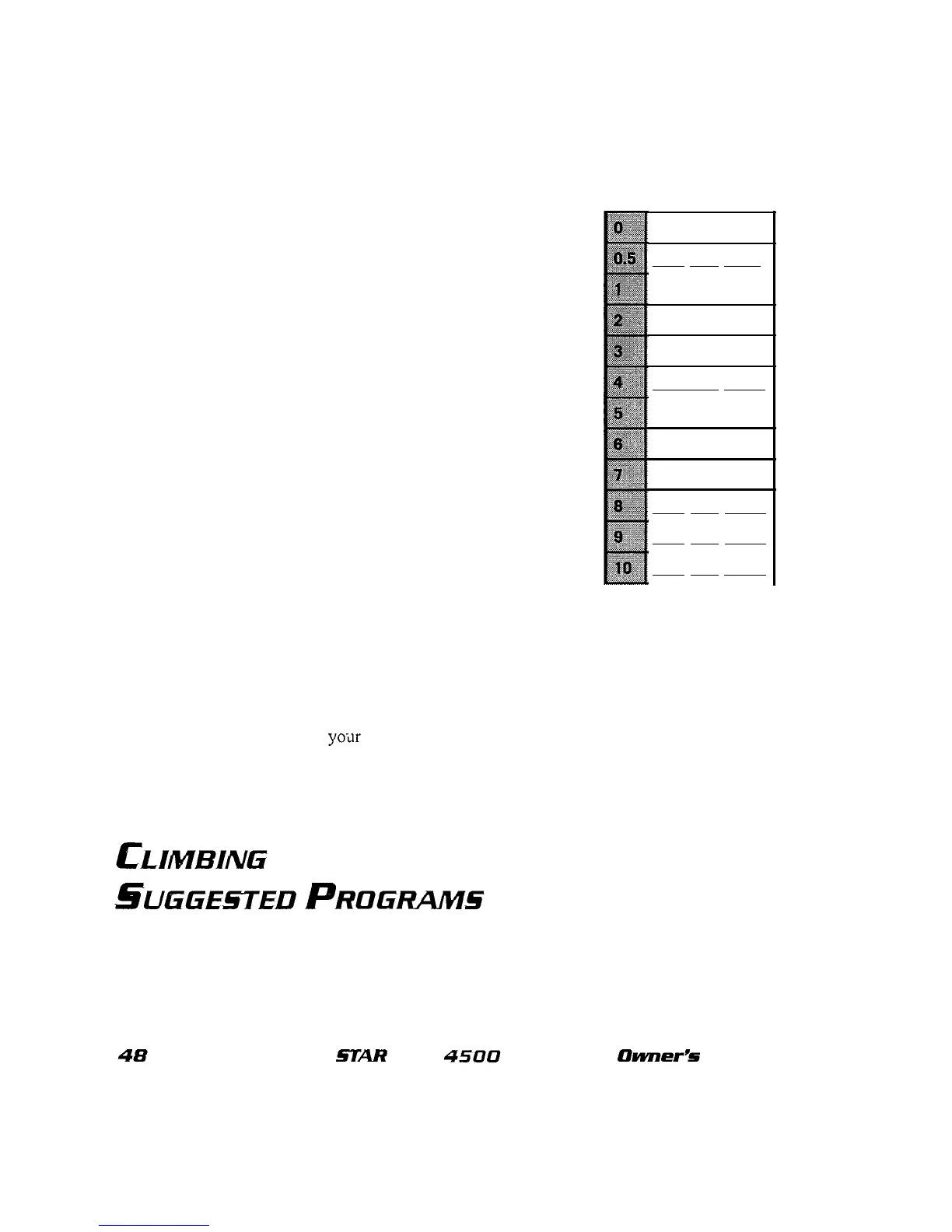 0
0.5
1
2
3
4
5
6
7
8
9
10

your

CLIMBING
SUGGESTED PROGRAMS

48 STAR 4500 Owner's